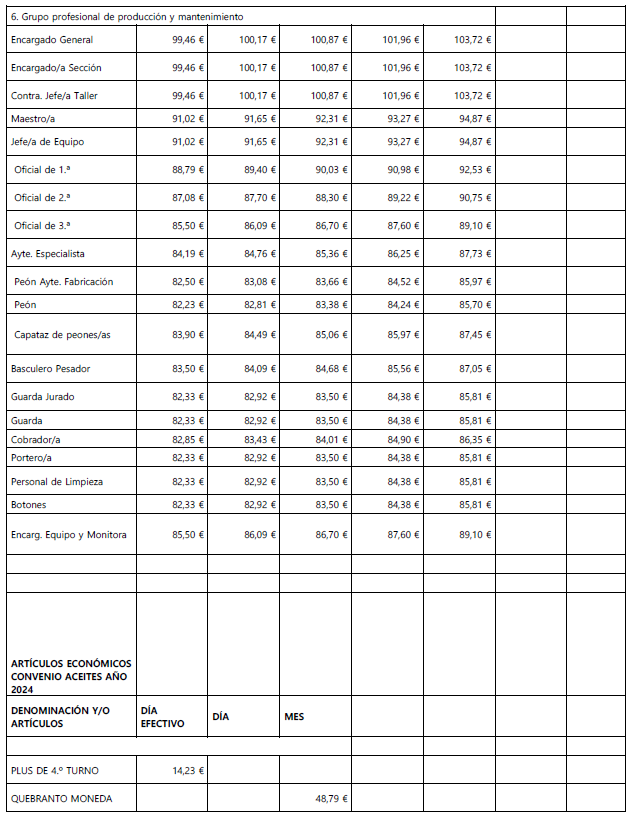 | 6. Grupo profesional de producción y mantenimiento | | | | | | | |
|---|---|---|---|---|---|---|---|
| Encargado General | 99,46 € | 100,17 € | 100,87 € | 101,96 € | 103,72 € | | |
| Encargado/a Sección | 99,46 € | 100,17 € | 100,87 € | 101,96 € | 103,72 € | | |
| Contra. Jefe/a Taller | 99,46 € | 100,17 € | 100,87 € | 101,96 € | 103,72 € | | |
| Maestro/a | 91,02 € | 91,65 € | 92,31 € | 93,27 € | 94,87 € | | |
| Jefe/a de Equipo | 91,02 € | 91,65 € | 92,31 € | 93,27 € | 94,87 € | | |
| Oficial de 1.ª | 88,79 € | 89,40 € | 90,03 € | 90,98 € | 92,53 € | | |
| Oficial de 2.ª | 87,08 € | 87,70 € | 88,30 € | 89,22 € | 90,75 € | | |
| Oficial de 3.ª | 85,50 € | 86,09 € | 86,70 € | 87,60 € | 89,10 € | | |
| Ayte. Especialista | 84,19 € | 84,76 € | 85,36 € | 86,25 € | 87,73 € | | |
| Peón Ayte. Fabricación | 82,50 € | 83,08 € | 83,66 € | 84,52 € | 85,97 € | | |
| Peón | 82,23 € | 82,81 € | 83,38 € | 84,24 € | 85,70 € | | |
| Capataz de peones/as | 83,90 € | 84,49 € | 85,06 € | 85,97 € | 87,45 € | | |
| Basculero Pesador | 83,50 € | 84,09 € | 84,68 € | 85,56 € | 87,05 € | | |
| Guarda Jurado | 82,33 € | 82,92 € | 83,50 € | 84,38 € | 85,81 € | | |
| Guarda | 82,33 € | 82,92 € | 83,50 € | 84,38 € | 85,81 € | | |
| Cobrador/a | 82,85 € | 83,43 € | 84,01 € | 84,90 € | 86,35 € | | |
| Portero/a | 82,33 € | 82,92 € | 83,50 € | 84,38 € | 85,81 € | | |
| Personal de Limpieza | 82,33 € | 82,92 € | 83,50 € | 84,38 € | 85,81 € | | |
| Botones | 82,33 € | 82,92 € | 83,50 € | 84,38 € | 85,81 € | | |
| Encarg. Equipo y Monitora | 85,50 € | 86,09 € | 86,70 € | 87,60 € | 89,10 € | | |
| | | | | | | | |
| | | | | | | | |
| ARTÍCULOS ECONÓMICOS CONVENIO ACEITES AÑO 2024 | | | | | | | |
| DENOMINACIÓN Y/O ARTÍCULOS | DÍA EFECTIVO | DÍA | MES | | | | |
| | | | | | | | |
| PLUS DE 4.º TURNO | 14,23 € | | | | | | |
| QUEBRANTO MONEDA | | | 48,79 € | | | | |